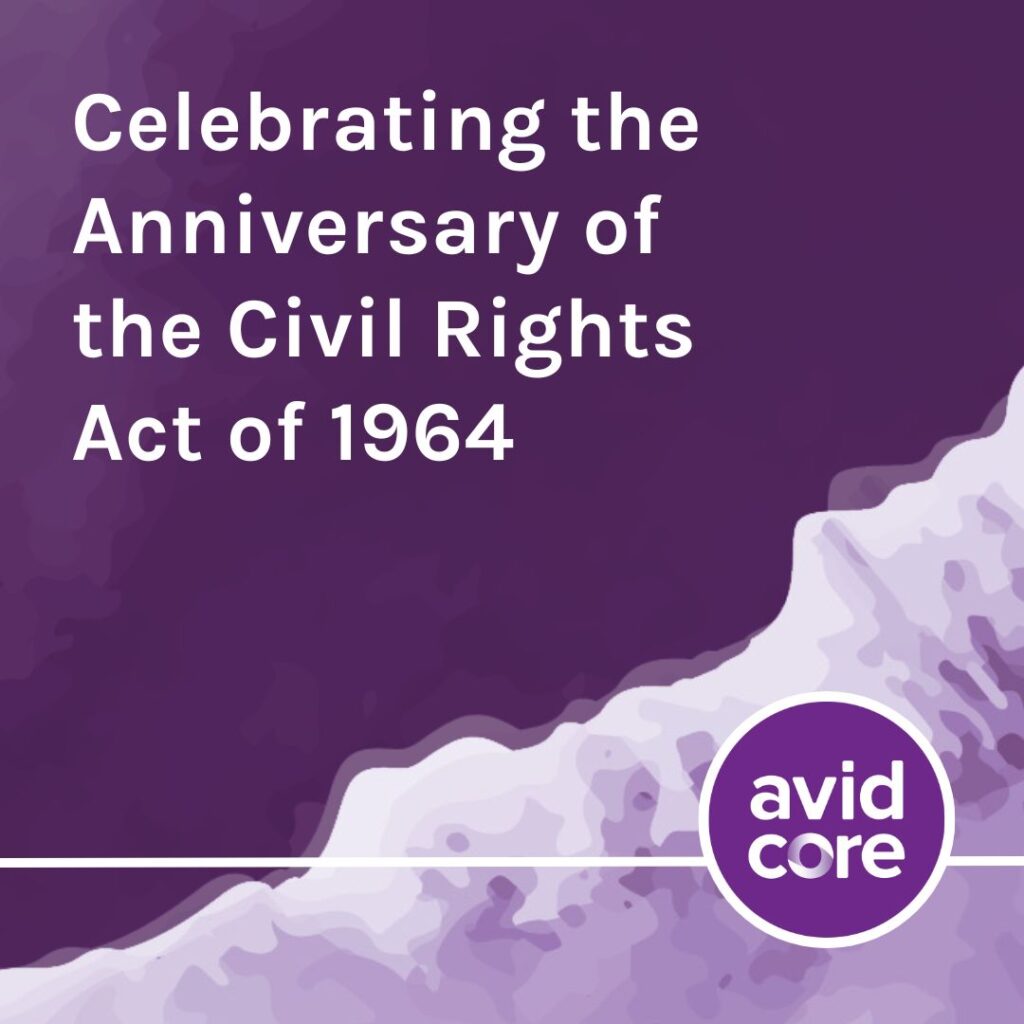 Celebrating the Anniversary of the Civil Rights Act of 1964

avid core